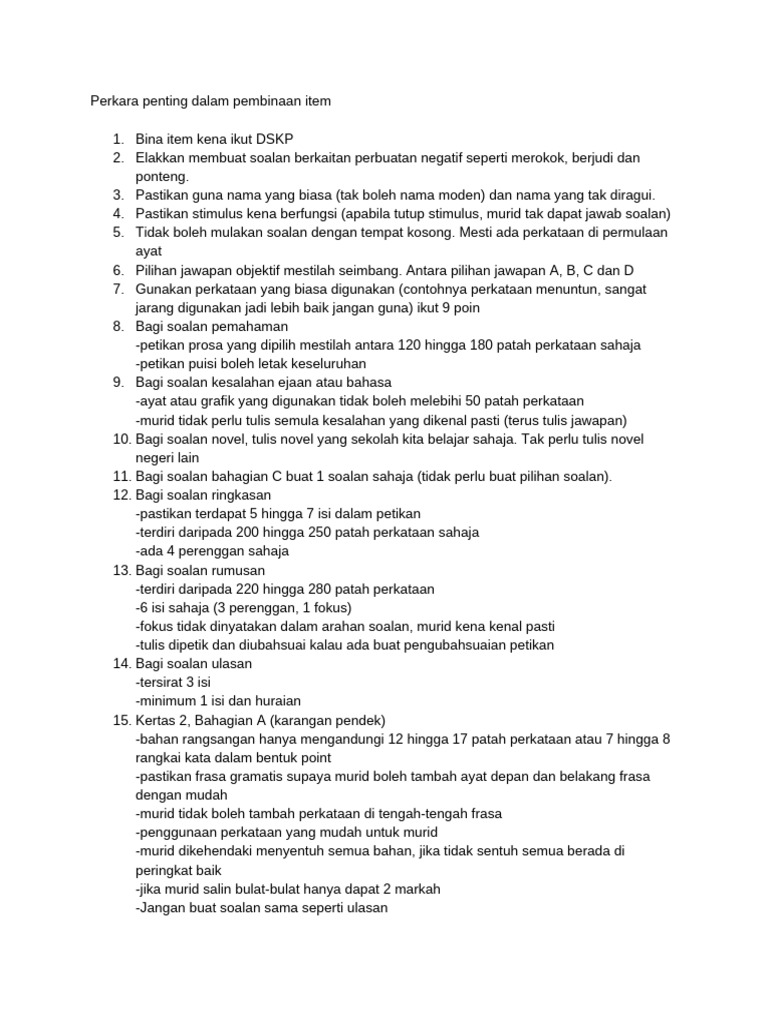 Perkara penting dalam pembinaan item

1. Bina item kena ikut DSKP
2. Elakkan membuat soalan berkaitan perbuatan negatif seperti merokok, berjudi dan ponteng.
3. Pastikan guna nama yang biasa (tak boleh nama moden) dan nama yang tak diragui.
4. Pastikan stimulus kena berfungsi (apabila tutup stimulus, murid tak dapat jawab soalan)
5. Tidak boleh mulakan soalan dengan tempat kosong. Mesti ada perkataan di permulaan ayat
6. Pilihan jawapan objektif mestilah seimbang. Antara pilihan jawapan A, B, C dan D
7. Gunakan perkataan yang biasa digunakan (contohnya perkataan menuntun, sangat jarang digunakan jadi lebih baik jangan guna) ikut 9 poin
8. Bagi soalan pemahaman
-petikan prosa yang dipilih mestilah antara 120 hingga 180 patah perkataan sahaja
-petikan puisi boleh letak keseluruhan
9. Bagi soalan kesalahan ejaan atau bahasa
-ayat atau grafik yang digunakan tidak boleh melebihi 50 patah perkataan
-murid tidak perlu tulis semula kesalahan yang dikenal pasti (terus tulis jawapan)
10. Bagi soalan novel, tulis novel yang sekolah kita belajar sahaja. Tak perlu tulis novel negeri lain
11. Bagi soalan bahagian C buat 1 soalan sahaja (tidak perlu buat pilihan soalan).
12. Bagi soalan ringkasan
-pastikan terdapat 5 hingga 7 isi dalam petikan
-terdiri daripada 200 hingga 250 patah perkataan sahaja
-ada 4 perenggan sahaja
13. Bagi soalan rumusan
-terdiri daripada 220 hingga 280 patah perkataan
-6 isi sahaja (3 perenggan, 1 fokus)
-fokus tidak dinyatakan dalam arahan soalan, murid kena kenal pasti
-tulis dipetik dan diubahsuai kalau ada buat pengubahsuaian petikan
14. Bagi soalan ulasan
-tersirat 3 isi
-minimum 1 isi dan huraian
15. Kertas 2, Bahagian A (karangan pendek)
-bahan rangsangan hanya mengandungi 12 hingga 17 patah perkataan atau 7 hingga 8 rangkai kata dalam bentuk point
-pastikan frasa gramatis supaya murid boleh tambah ayat depan dan belakang frasa dengan mudah
-murid tidak boleh tambah perkataan di tengah-tengah frasa
-penggunaan perkataan yang mudah untuk murid
-murid dikehendaki menyentuh semua bahan, jika tidak sentuh semua berada di peringkat baik
-jika murid salin bulat-bulat hanya dapat 2 markah
-Jangan buat soalan sama seperti ulasan